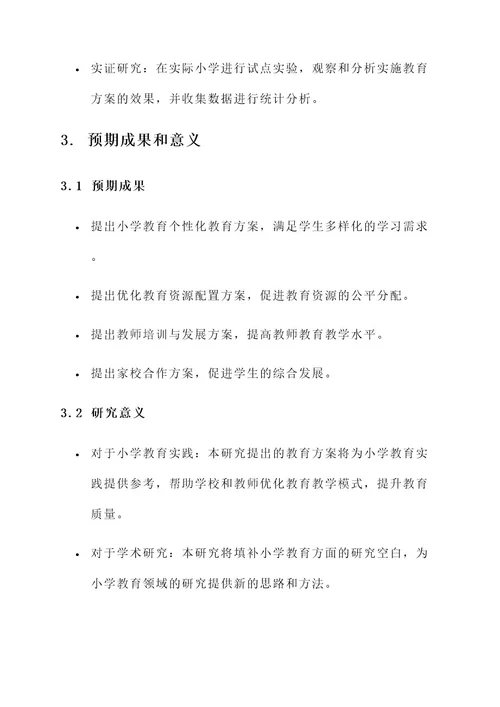 • 实证研究：在实际小学进行试点实验，观察和分析实施教育方案的效果，并收集数据进行统计分析。

3. 预期成果和意义

3.1 预期成果

• 提出小学教育个性化教育方案，满足学生多样化的学习需求。

• 提出优化教育资源配置方案，促进教育资源的公平分配。

• 提出教师培训与发展方案，提高教师教育教学水平。

• 提出家校合作方案，促进学生的综合发展。

3.2 研究意义

• 对于小学教育实践：本研究提出的教育方案将为小学教育实践提供参考，帮助学校和教师优化教育教学模式，提升教育质量。

• 对于学术研究：本研究将填补小学教育方面的研究空白，为小学教育领域的研究提供新的思路和方法。